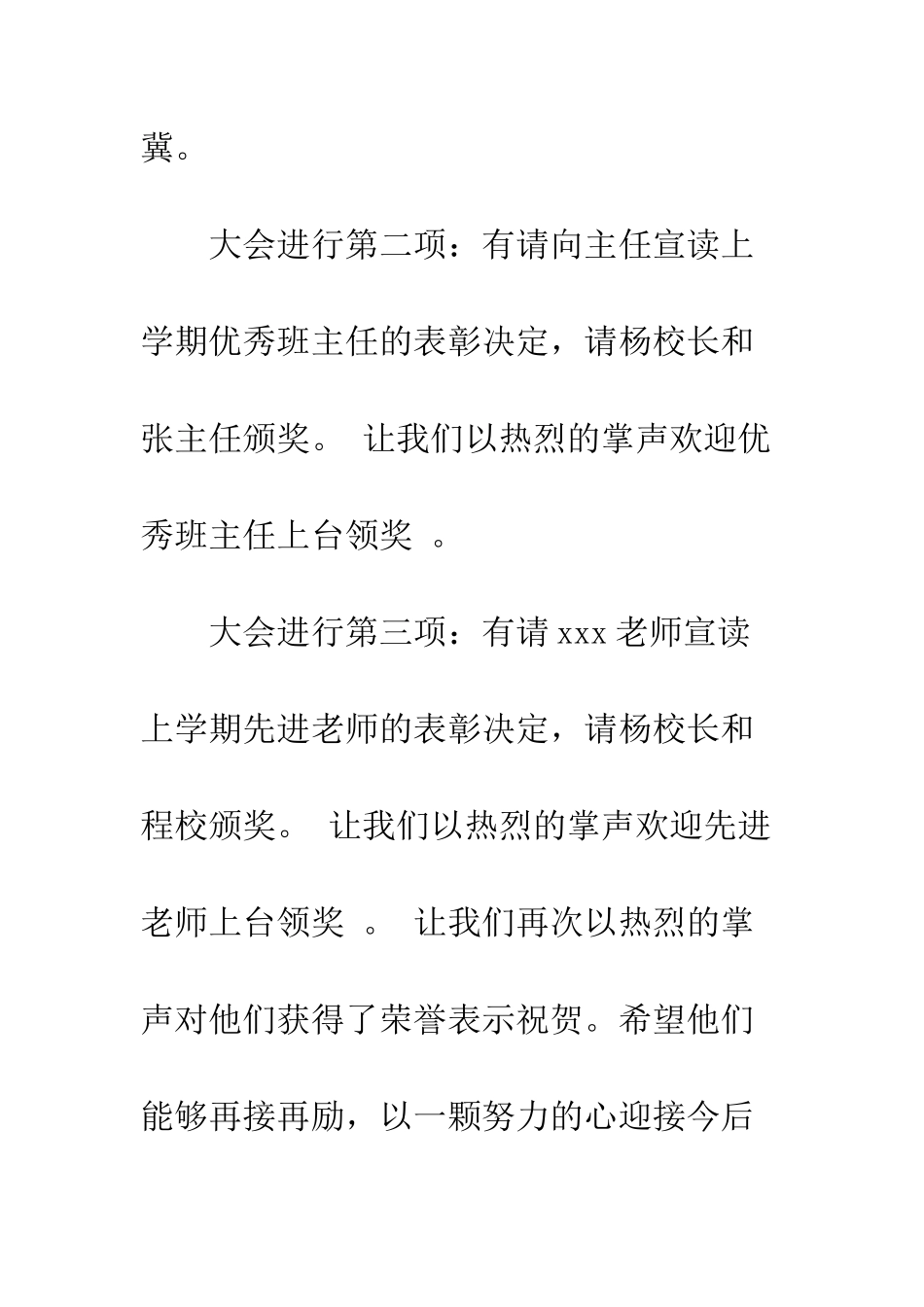 冀。

大会进行第二项：有请向主任宣读上学期优秀班主任的表彰决定，请杨校长和张主任颁奖。 让我们以热烈的掌声欢迎优秀班主任上台领奖 。

大会进行第三项：有请 xxx 老师宣读上学期先进老师的表彰决定，请杨校长和程校颁奖。 让我们以热烈的掌声欢迎先进老师上台领奖 。 让我们再次以热烈的掌声对他们获得了荣誉表示祝贺。希望他们能够再接再励，以一颗努力的心迎接今后